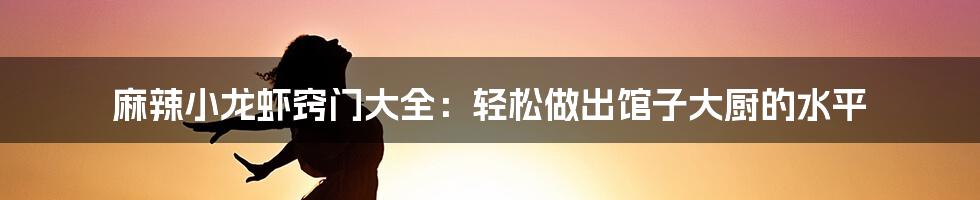 麻辣小龙虾窍门大全：轻松做出馆子大厨的水平